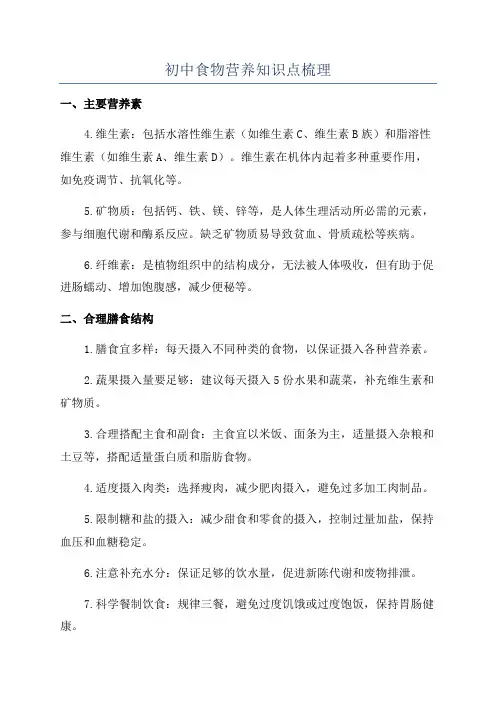 初中食物营养知识点梳理

一、主要营养素

4.维生素：包括水溶性维生素（如维生素C、维生素B族）和脂溶性维生素（如维生素A、维生素D）。维生素在机体内起着多种重要作用，如免疫调节、抗氧化等。

5.矿物质：包括钙、铁、镁、锌等，是人体生理活动所必需的元素，参与细胞代谢和酶系反应。缺乏矿物质易导致贫血、骨质疏松等疾病。

6.纤维素：是植物组织中的结构成分，无法被人体吸收，但有助于促进肠蠕动、增加饱腹感，减少便秘等。

二、合理膳食结构

1.膳食宜多样：每天摄入不同种类的食物，以保证摄入各种营养素。

2.蔬果摄入量要足够：建议每天摄入5份水果和蔬菜，补充维生素和矿物质。

3.合理搭配主食和副食：主食宜以米饭、面条为主，适量摄入杂粮和土豆等，搭配适量蛋白质和脂肪食物。

4.适度摄入肉类：选择瘦肉，减少肥肉摄入，避免过多加工肉制品。

5.限制糖和盐的摄入：减少甜食和零食的摄入，控制过量加盐，保持血压和血糖稳定。

6.注意补充水分：保证足够的饮水量，促进新陈代谢和废物排泄。

7.科学餐制饮食：规律三餐，避免过度饥饿或过度饱饭，保持胃肠健康。